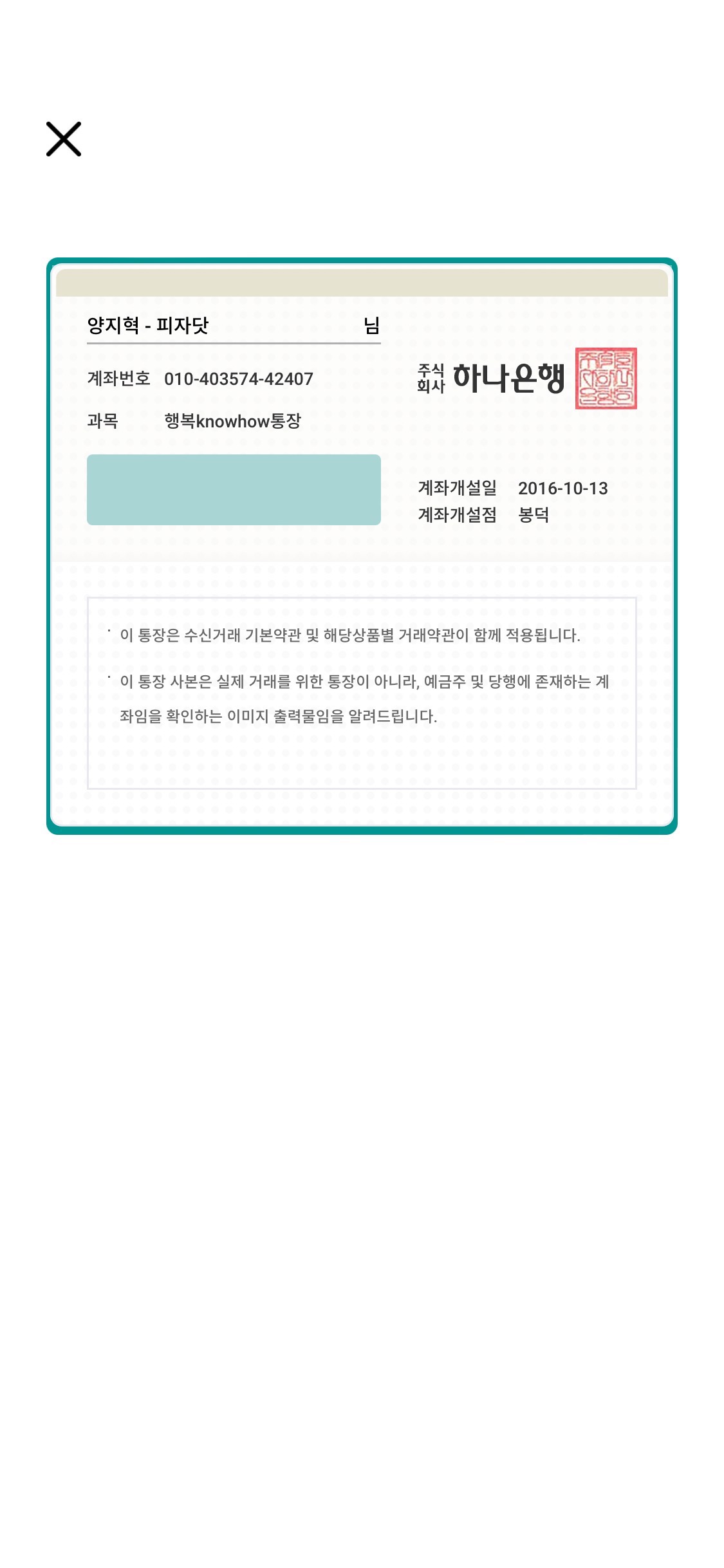 양지혁 - 피자닷 님

계좌번호 010-403574-42407

과목 행복knowhow통장

주식회사 하나은행

계좌개설일 2016-10-13
계좌개설점 봉덕

· 이 통장은 수신거래 기본약관 및 해당상품별 거래약관이 함께 적용됩니다.

· 이 통장 사본은 실제 거래를 위한 통장이 아니라, 예금주 및 당행에 존재하는 계좌임을 확인하는 이미지 출력물임을 알려드립니다.